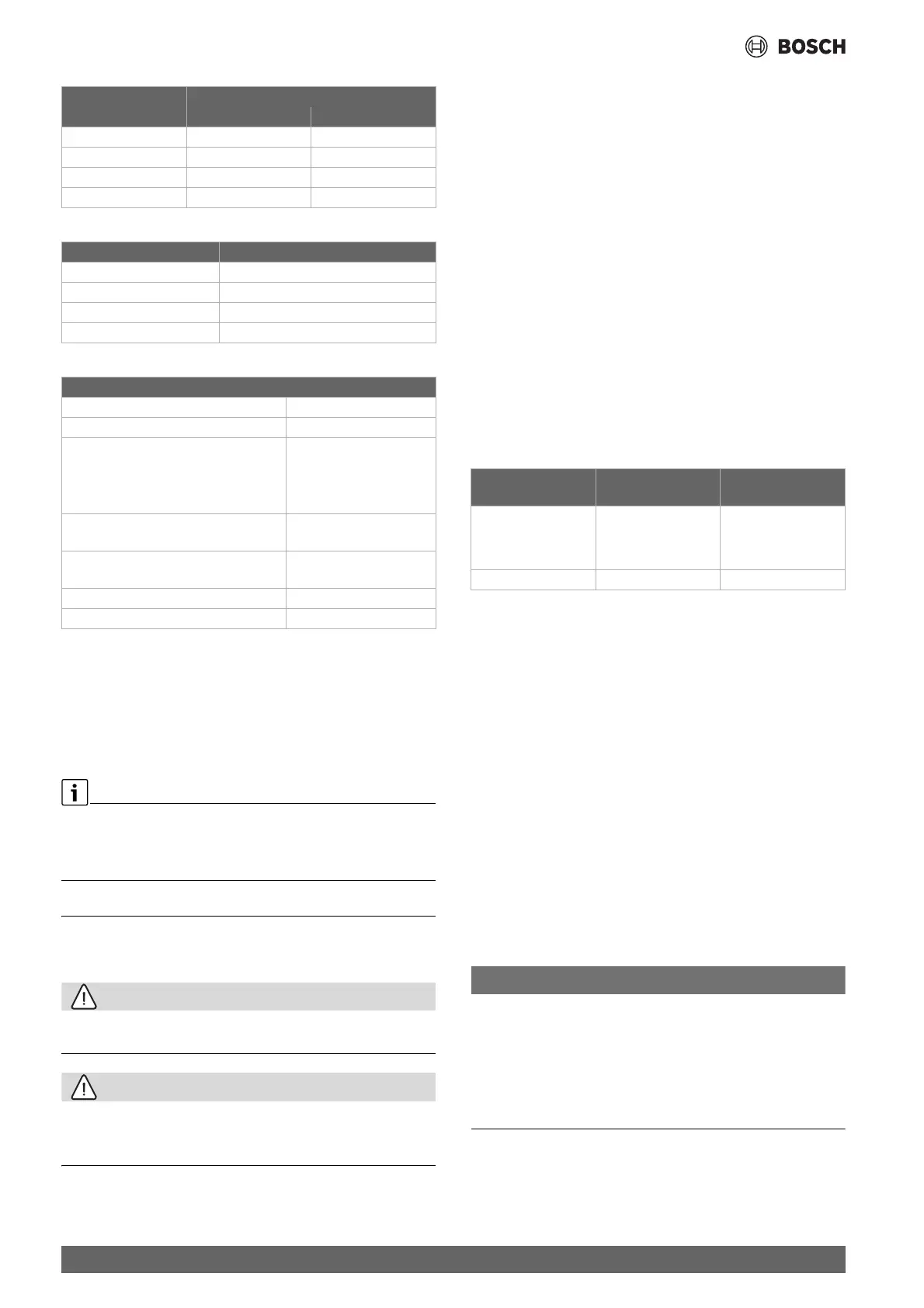 BOSCH